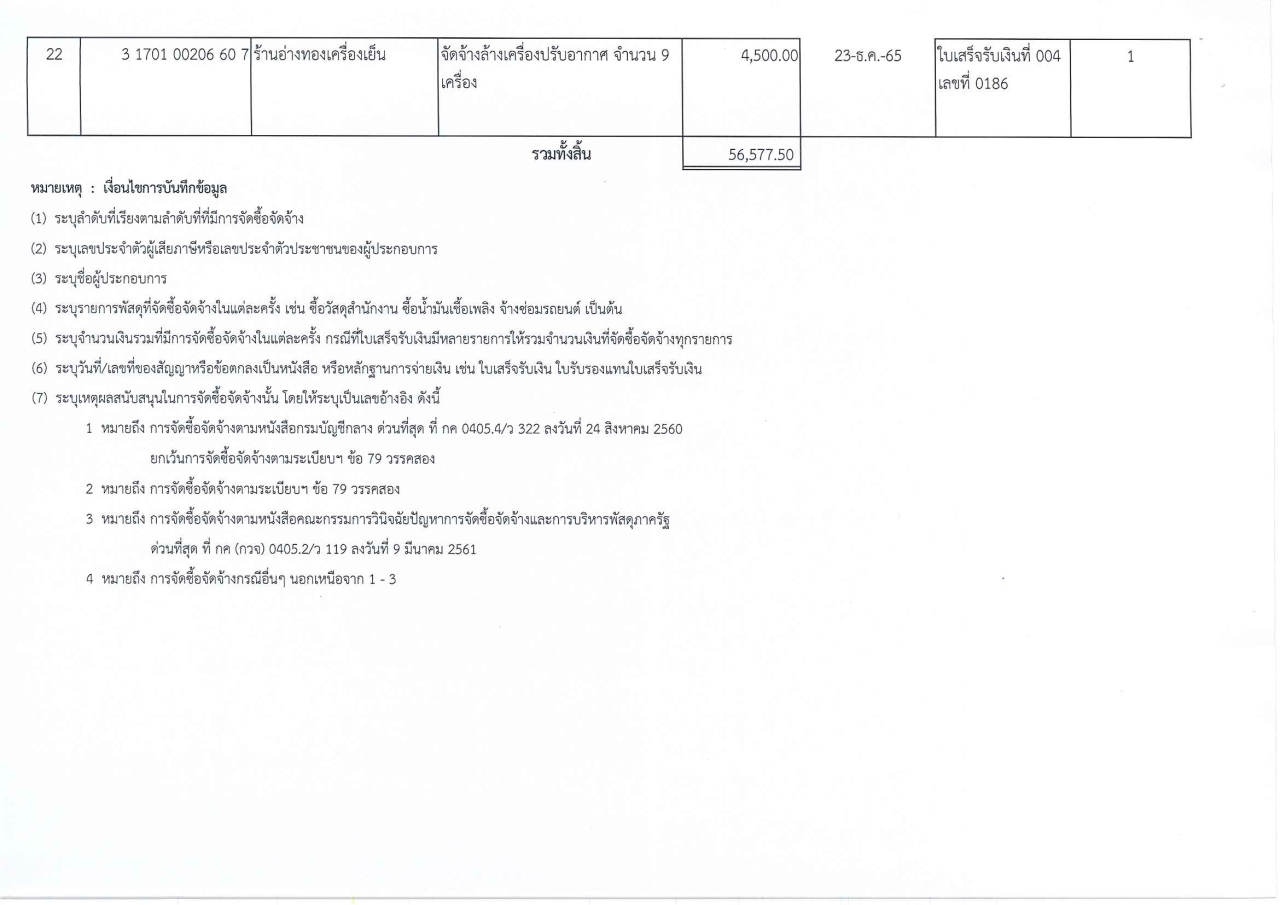 | 22 | 3 1701 00206 60 7 | ร้านอ่างทองเครื่องเย็น | จัดจ้างล้างเครื่องปรับอากาศ จำนวน 9 เครื่อง | 4,500.00 | 23-ธ.ค.-65 | ใบเสร็จรับเงินที่ 004 เลขที่ 0186 | 1 |
|---|---|---|---|---|---|---|---|
| | | | รวมทั้งสิ้น | 56,577.50 | | | |

หมายเหตุ : เงื่อนไขการบันทึกข้อมูล

(1) ระบุลำดับที่เรียงตามลำดับที่ที่มีการจัดซื้อจัดจ้าง

(2) ระบุเลขประจำตัวผู้เสียภาษีหรือเลขประจำตัวประชาชนของผู้ประกอบการ

(3) ระบุชื่อผู้ประกอบการ

(4) ระบุรายการพัสดุที่จัดซื้อจัดจ้างในแต่ละครั้ง เช่น ซื้อวัสดุสำนักงาน ซื้อน้ำมันเชื้อเพลิง จ้างซ่อมรถยนต์ เป็นต้น

(5) ระบุจำนวนเงินรวมที่มีการจัดซื้อจัดจ้างในแต่ละครั้ง กรณีที่ใบเสร็จรับเงินมีหลายรายการให้รวมจำนวนเงินที่จัดซื้อจัดจ้างทุกรายการ

(6) ระบุวันที่/เลขที่ของสัญญาหรือข้อตกลงเป็นหนังสือ หรือหลักฐานการจ่ายเงิน เช่น ใบเสร็จรับเงิน ใบรับรองแทนใบเสร็จรับเงิน

(7) ระบุเหตุผลสนับสนุนในการจัดซื้อจัดจ้างนั้น โดยให้ระบุเป็นเลขอ้างอิง ดังนี้

1 หมายถึง การจัดซื้อจัดจ้างตามหนังสือกรมบัญชีกลาง ด่วนที่สุด ที่ กค 0405.4/ว 322 ลงวันที่ 24 สิงหาคม 2560 ยกเว้นการจัดซื้อจัดจ้างตามระเบียบฯ ข้อ 79 วรรคสอง

2 หมายถึง การจัดซื้อจัดจ้างตามระเบียบฯ ข้อ 79 วรรคสอง

3 หมายถึง การจัดซื้อจัดจ้างตามหนังสือคณะกรรมการวินิจฉัยปัญหาการจัดซื้อจัดจ้างและการบริหารพัสดุภาครัฐ ด่วนที่สุด ที่ กค (กวจ) 0405.2/ว 119 ลงวันที่ 9 มีนาคม 2561

4 หมายถึง การจัดซื้อจัดจ้างกรณีอื่นๆ นอกเหนือจาก 1 - 3